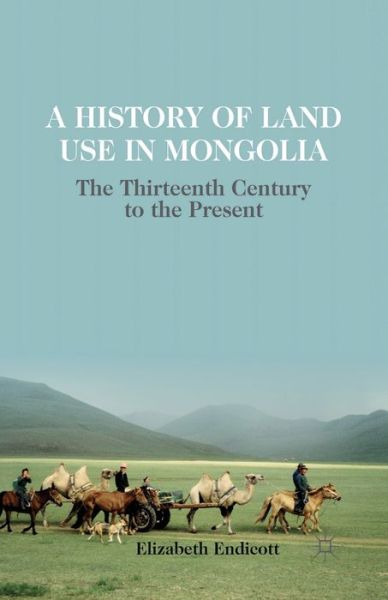 A HISTORY OF LAND USE IN MONGOLIA

The Thirteenth Century to the Present

Elizabeth Endicott